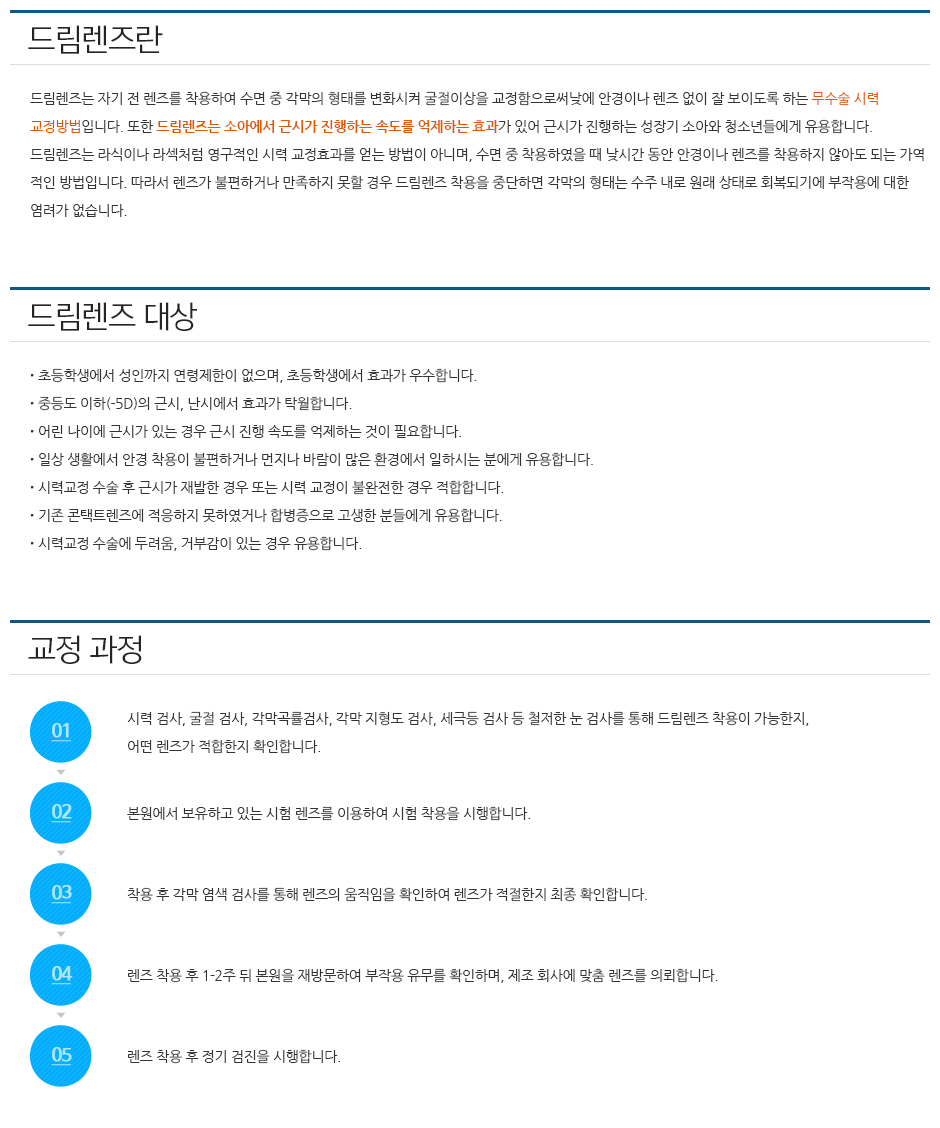 드림렌즈란

드림렌즈는 자기 전 렌즈를 착용하여 수면 중 각막의 형태를 변화시켜 굴절이상을 교정함으로써낮에 안경이나 렌즈 없이 잘 보이도록 하는 무수술 시력 교정방법입니다. 또한 드림렌즈는 소아에서 근시가 진행하는 속도를 억제하는 효과가 있어 근시가 진행하는 성장기 소아와 청소년들에게 유용합니다.
드림렌즈는 라식이나 라섹처럼 영구적인 시력 교정효과를 얻는 방법이 아니며, 수면 중 착용하였을 때 낮시간 동안 안경이나 렌즈를 착용하지 않아도 되는 가역적인 방법입니다. 따라서 렌즈가 불편하거나 만족하지 못할 경우 드림렌즈 착용을 중단하면 각막의 형태는 수주 내로 원래 상태로 회복되기에 부작용에 대한 염려가 없습니다.

드림렌즈 대상

• 초등학생에서 성인까지 연령제한이 없으며, 초등학생에서 효과가 우수합니다.
• 중등도 이하(-5D)의 근시, 난시에서 효과가 탁월합니다.
• 어린 나이에 근시가 있는 경우 근시 진행 속도를 억제하는 것이 필요합니다.
• 일상 생활에서 안경 착용이 불편하거나 먼지나 바람이 많은 환경에서 일하시는 분에게 유용합니다.
• 시력교정 수술 후 근시가 재발한 경우 또는 시력 교정이 불완전한 경우 적합합니다.
• 기존 콘택트렌즈에 적응하지 못하였거나 합병증으로 고생한 분들에게 유용합니다.
• 시력교정 수술에 두려움, 거부감이 있는 경우 유용합니다.

교정 과정

01
시력 검사, 굴절 검사, 각막곡률검사, 각막 지형도 검사, 세극등 검사 등 철저한 눈 검사를 통해 드림렌즈 착용이 가능한지, 어떤 렌즈가 적합한지 확인합니다.

02
본원에서 보유하고 있는 시험 렌즈를 이용하여 시험 착용을 시행합니다.

03
착용 후 각막 염색 검사를 통해 렌즈의 움직임을 확인하여 렌즈가 적절한지 최종 확인합니다.

04
렌즈 착용 후 1-2주 뒤 본원을 재방문하여 부작용 유무를 확인하며, 제조 회사에 맞춤 렌즈를 의뢰합니다.

05
렌즈 착용 후 정기 검진을 시행합니다.